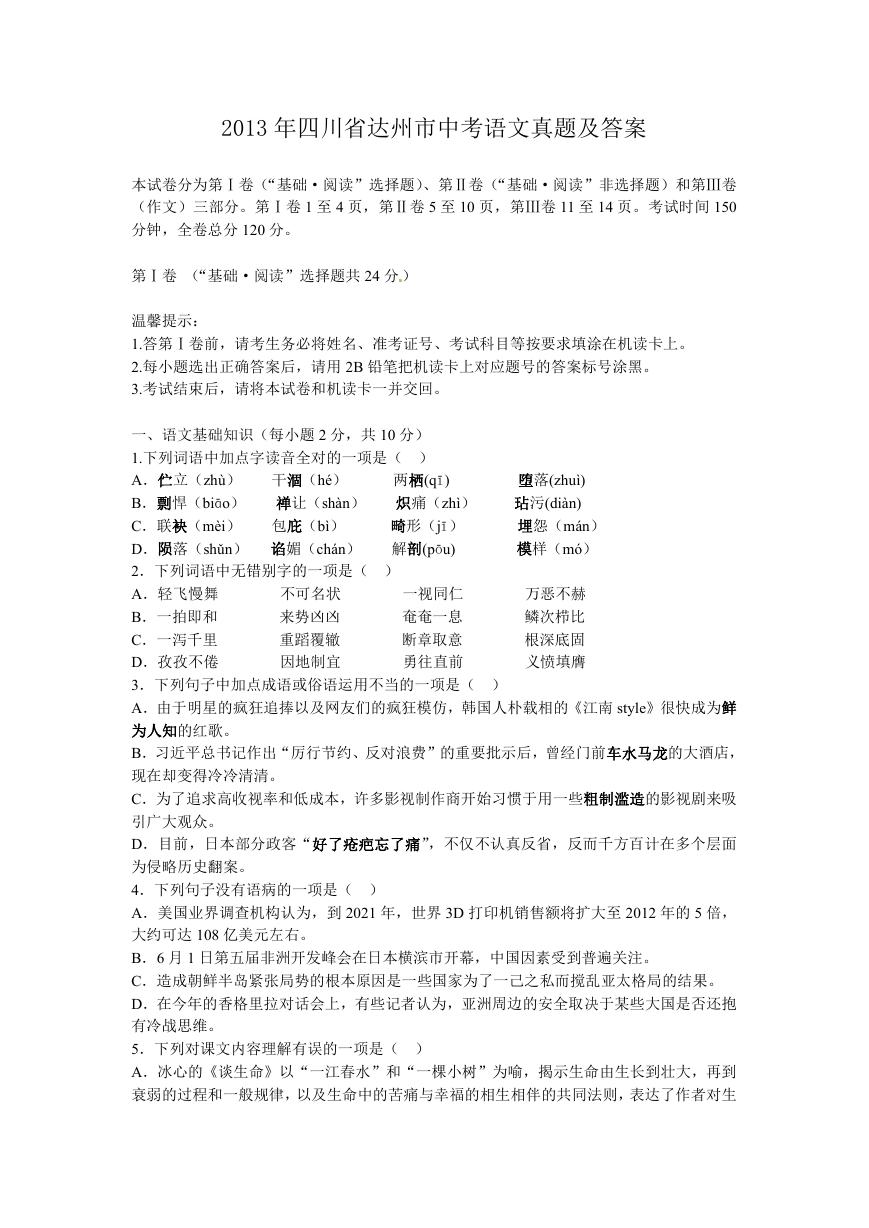 2013 年四川省达州市中考语文真题及答案

本试卷分为第Ⅰ卷（“基础·阅读”选择题）、第Ⅱ卷（“基础·阅读”非选择题）和第Ⅲ卷（作文）三部分。第Ⅰ卷 1 至 4 页，第Ⅱ卷 5 至 10 页，第Ⅲ卷 11 至 14 页。考试时间 150 分钟，全卷总分 120 分。

第Ⅰ卷 （“基础·阅读”选择题共 24 分.）

温馨提示：
1.答第Ⅰ卷前，请考生务必将姓名、准考证号、考试科目等按要求填涂在机读卡上。
2.每小题选出正确答案后，请用 2B 铅笔把机读卡上对应题号的答案标号涂黑。
3.考试结束后，请将本试卷和机读卡一并交回。

一、语文基础知识（每小题 2 分，共 10 分）
1.下列词语中加点字读音全对的一项是（ ）
A．伫立（zhù） 干涸（hé） 两栖(qī) 堕落(zhuì)
B．剽悍（biāo） 禅让（shàn） 炽痛（zhì） 玷污(diàn)
C．联袂（mèi） 包庇（bì） 畸形（jī） 埋怨（mán）
D．陨落（shǔn） 谄媚（chán） 解剖(pōu) 模样（mó）
2．下列词语中无错别字的一项是（ ）
A．轻飞慢舞 不可名状 一视同仁 万恶不赫
B．一拍即和 来势凶凶 奄奄一息 鳞次栉比
C．一泻千里 重蹈覆辙 断章取意 根深底固
D．孜孜不倦 因地制宜 勇往直前 义愤填膺
3．下列句子中加点成语或俗语运用不当的一项是（ ）
A．由于明星的疯狂追捧以及网友们的疯狂模仿，韩国人朴载相的《江南 style》很快成为鲜为人知的红歌。
B．习近平总书记作出“厉行节约、反对浪费”的重要批示后，曾经门前车水马龙的大酒店，现在却变得冷冷清清。
C．为了追求高收视率和低成本，许多影视制作商开始习惯于用一些粗制滥造的影视剧来吸引广大观众。
D．目前，日本部分政客“好了疮疤忘了痛”，不仅不认真反省，反而千方百计在多个层面为侵略历史翻案。
4．下列句子没有语病的一项是（ ）
A．美国业界调查机构认为，到 2021 年，世界 3D 打印机销售额将扩大至 2012 年的 5 倍，大约可达 108 亿美元左右。
B．6 月 1 日第五届非洲开发峰会在日本横滨市开幕，中国因素受到普遍关注。
C．造成朝鲜半岛紧张局势的根本原因是一些国家为了一己之私而搅乱亚太格局的结果。
D．在今年的香格里拉对话会上，有些记者认为，亚洲周边的安全取决于某些大国是否还抱有冷战思维。
5．下列对课文内容理解有误的一项是（ ）
A．冰心的《谈生命》以“一江春水”和“一棵小树”为喻，揭示生命由生长到壮大，再到衰弱的过程和一般规律，以及生命中的苦痛与幸福的相生相伴的共同法则，表达了作者对生